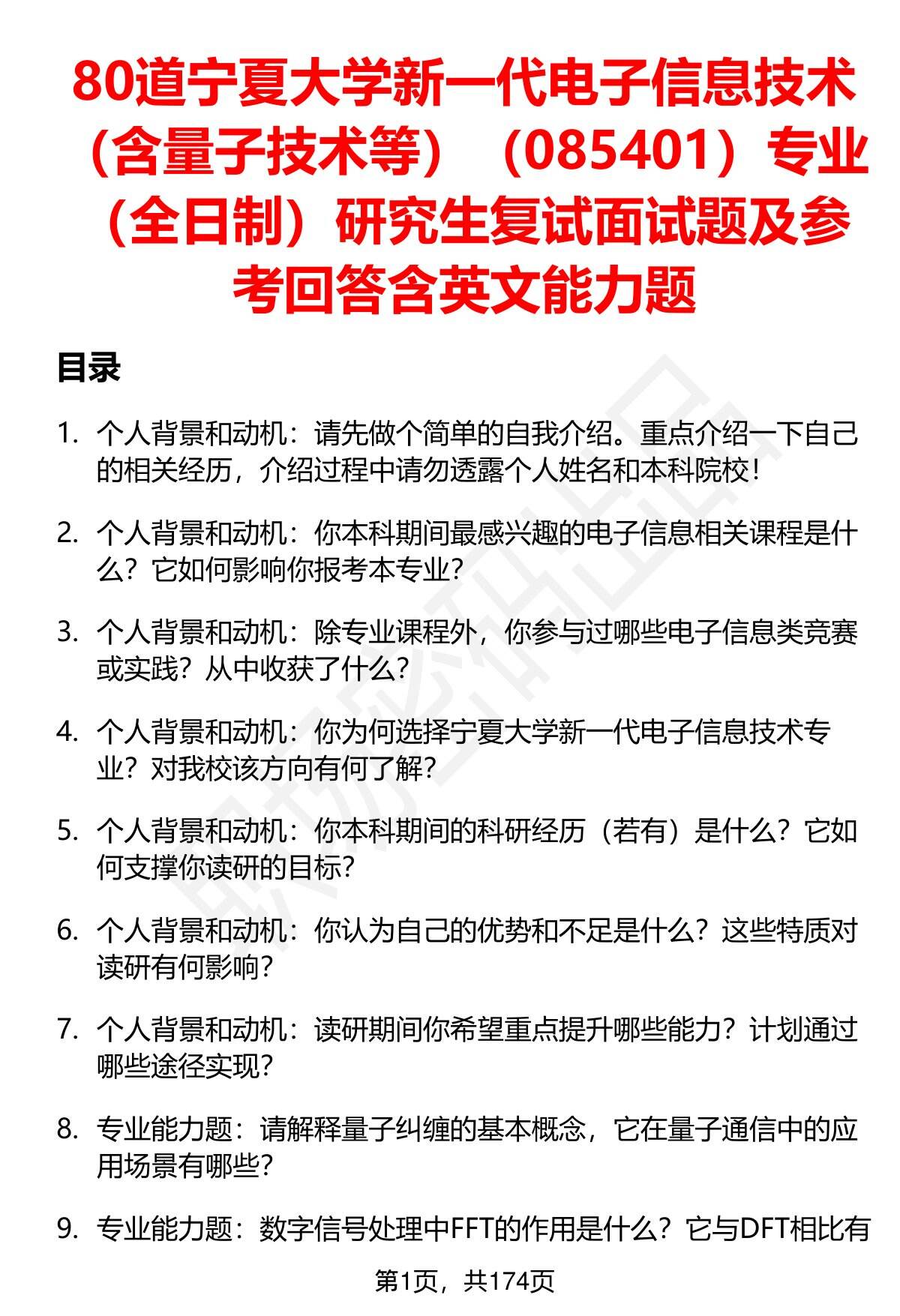 80道宁夏大学新一代电子信息技术（含量子技术等）（085401）专业（全日制）研究生复试面试题及参考回答含英文能力题

目录

1. 个人背景和动机：请先做个简单的自我介绍。重点介绍一下自己的相关经历，介绍过程中请勿透露个人姓名和本科院校！

2. 个人背景和动机：你本科期间最感兴趣的电子信息相关课程是什么？它如何影响你报考本专业？

3. 个人背景和动机：除专业课程外，你参与过哪些电子信息类竞赛或实践？从中收获了什么？

4. 个人背景和动机：你为何选择宁夏大学新一代电子信息技术专业？对我校该方向有何了解？

5. 个人背景和动机：你本科期间的科研经历（若有）是什么？它如何支撑你读研的目标？

6. 个人背景和动机：你认为自己的优势和不足是什么？这些特质对读研有何影响？

7. 个人背景和动机：读研期间你希望重点提升哪些能力？计划通过哪些途径实现？

8. 专业能力题：请解释量子纠缠的基本概念，它在量子通信中的应用场景有哪些？

9. 专业能力题：数字信号处理中FFT的作用是什么？它与DFT相比有

第1页，共174页